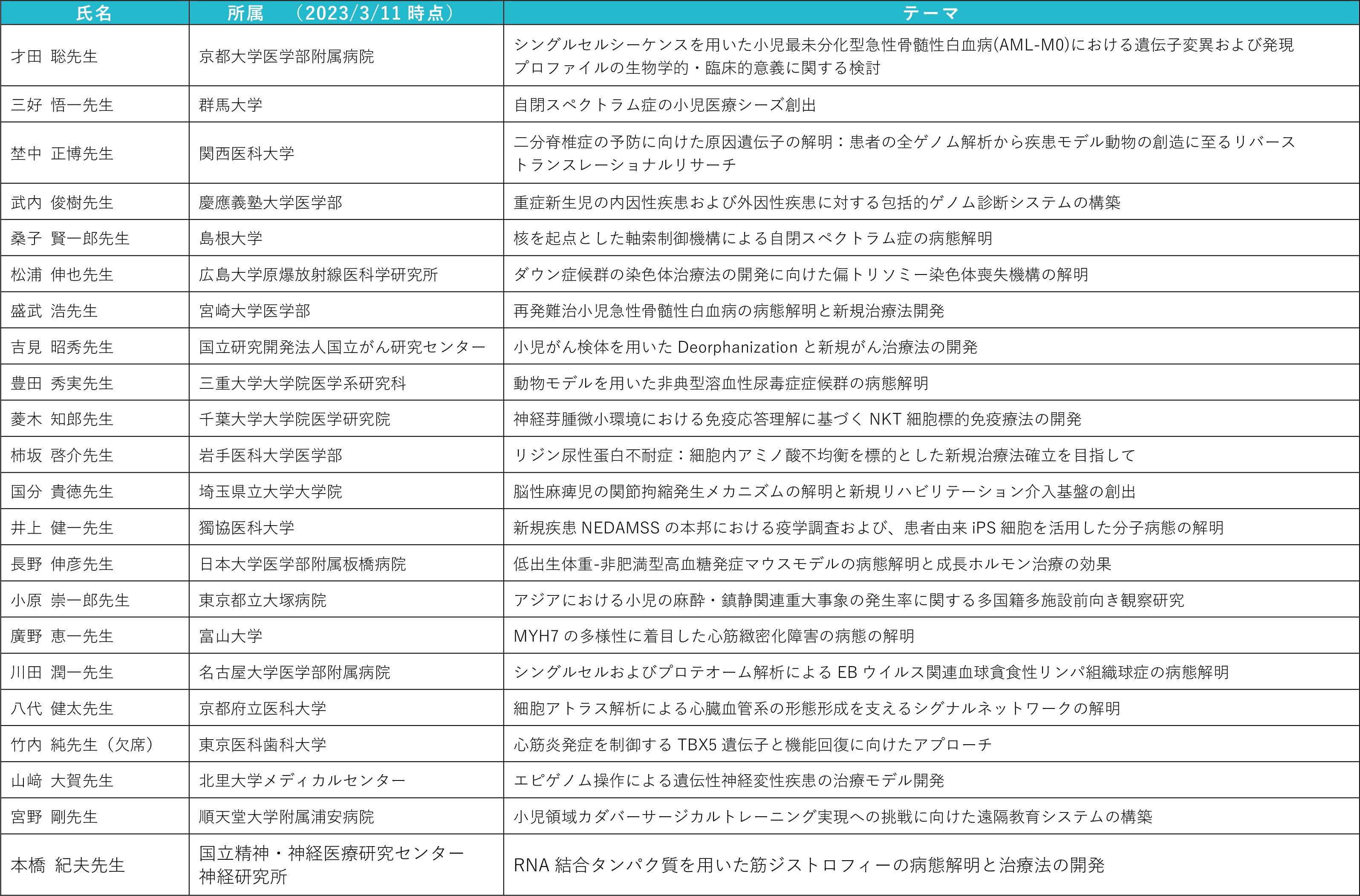 | 氏名 | 所属　（2023/3/11 時点） | テーマ |
|---|---|---|
| 才田 聡先生 | 京都大学医学部附属病院 | シングルセルシーケンスを用いた小児最未分化型急性骨髄性白血病(AML-M0)における遺伝子変異および発現プロファイルの生物学的・臨床的意義に関する検討 |
| 三好 悟一先生 | 群馬大学 | 自閉スペクトラム症の小児医療シーズ創出 |
| 埜中 正博先生 | 関西医科大学 | 二分脊椎症の予防に向けた原因遺伝子の解明：患者の全ゲノム解析から疾患モデル動物の創造に至るリバーストランスレーショナルリサーチ |
| 武内 俊樹先生 | 慶應義塾大学医学部 | 重症新生児の内因性疾患および外因性疾患に対する包括的ゲノム診断システムの構築 |
| 桑子 賢一郎先生 | 島根大学 | 核を起点とした軸索制御機構による自閉スペクトラム症の病態解明 |
| 松浦 伸也先生 | 広島大学原爆放射線医科学研究所 | ダウン症候群の染色体治療法の開発に向けた偏トリソミー染色体喪失機構の解明 |
| 盛武 浩先生 | 宮崎大学医学部 | 再発難治小児急性骨髄性白血病の病態解明と新規治療法開発 |
| 吉見 昭秀先生 | 国立研究開発法人国立がん研究センター | 小児がん検体を用いた Deorphanization と新規がん治療法の開発 |
| 豊田 秀実先生 | 三重大学大学院医学系研究科 | 動物モデルを用いた非典型溶血性尿毒症症候群の病態解明 |
| 菱木 知郎先生 | 千葉大学大学院医学研究院 | 神経芽腫微小環境における免疫応答理解に基づく NKT 細胞標的免疫療法の開発 |
| 柿坂 啓介先生 | 岩手医科大学医学部 | リジン尿性蛋白不耐症：細胞内アミノ酸不均衡を標的とした新規治療法確立を目指して |
| 国分 貴徳先生 | 埼玉県立大学大学院 | 脳性麻痺児の関節拘縮発生メカニズムの解明と新規リハビリテーション介入基盤の創出 |
| 井上 健一先生 | 獨協医科大学 | 新規疾患 NEDAMSS の本邦における疫学調査および、患者由来 iPS 細胞を活用した分子病態の解明 |
| 長野 伸彦先生 | 日本大学医学部附属板橋病院 | 低出生体重-非肥満型高血糖発症マウスモデルの病態解明と成長ホルモン治療の効果 |
| 小原 崇一郎先生 | 東京都立大塚病院 | アジアにおける小児の麻酔・鎮静関連重大事象の発生率に関する多国籍多施設前向き観察研究 |
| 廣野 恵一先生 | 富山大学 | MYH7 の多様性に着目した心筋緻密化障害の病態の解明 |
| 川田 潤一先生 | 名古屋大学医学部附属病院 | シングルセルおよびプロテオーム解析による EB ウイルス関連血球貪食性リンパ組織球症の病態解明 |
| 八代 健太先生 | 京都府立医科大学 | 細胞アトラス解析による心臓血管系の形態形成を支えるシグナルネットワークの解明 |
| 竹内 純先生（欠席） | 東京医科歯科大学 | 心筋炎発症を制御する TBX5 遺伝子と機能回復に向けたアプローチ |
| 山﨑 大賀先生 | 北里大学メディカルセンター | エピゲノム操作による遺伝性神経変性疾患の治療モデル開発 |
| 宮野 剛先生 | 順天堂大学附属浦安病院 | 小児領域カダバーサージカルトレーニング実現への挑戦に向けた遠隔教育システムの構築 |
| 本橋 紀夫先生 | 国立精神・神経医療研究センター 神経研究所 | RNA 結合タンパク質を用いた筋ジストロフィーの病態解明と治療法の開発 |